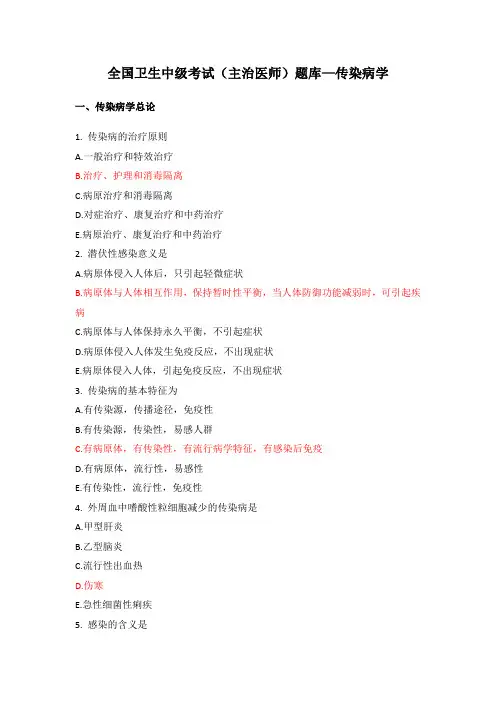 全国卫生中级考试（主治医师）题库—传染病学

一、传染病学总论

1. 传染病的治疗原则

A.一般治疗和特效治疗

B.治疗、护理和消毒隔离

C.病原治疗和消毒隔离

D.对症治疗、康复治疗和中药治疗

E.病原治疗、康复治疗和中药治疗

2. 潜伏性感染意义是

A.病原体侵入人体后，只引起轻微症状

B.病原体与人体相互作用，保持暂时性平衡，当人体防御功能减弱时，可引起疾病

C.病原体与人体保持永久平衡，不引起症状

D.病原体侵入人体发生免疫反应，不出现症状

E.病原体侵入人体，引起免疫反应，不出现症状

3. 传染病的基本特征为

A.有传染源，传播途径，免疫性

B.有传染源，传染性，易感人群

C.有病原体，有传染性，有流行病学特征，有感染后免疫

D.有病原体，流行性，易感性

E.有传染性，流行性，免疫性

4. 外周血中嗜酸性粒细胞减少的传染病是

A.甲型肝炎

B.乙型脑炎

C.流行性出血热

D.伤寒

E.急性细菌性痢疾

5. 感染的含义是